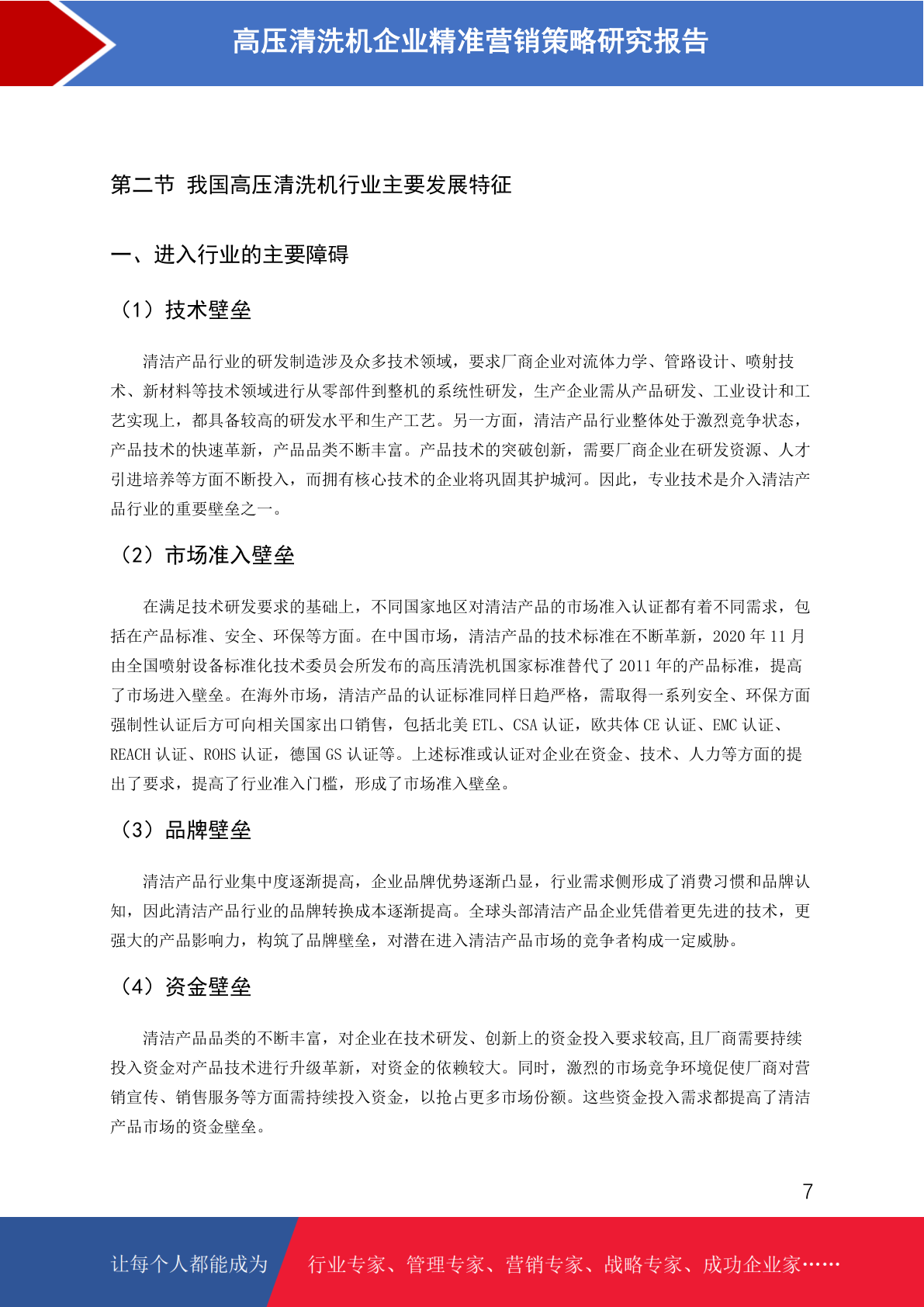 高压清洗机企业精准营销策略研究报告

第二节 我国高压清洗机行业主要发展特征

一、进入行业的主要障碍

（1）技术壁垒

清洁产品行业的研发制造涉及众多技术领域，要求厂商企业对流体力学、管路设计、喷射技术、新材料等技术领域进行从零部件到整机的系统性研发，生产企业需从产品研发、工业设计和工艺实现上，都具备较高的研发水平和生产工艺。另一方面，清洁产品行业整体处于激烈竞争状态，产品技术的快速革新，产品品类不断丰富。产品技术的突破创新，需要厂商企业在研发资源、人才引进培养等方面不断投入，而拥有核心技术的企业将巩固其护城河。因此，专业技术是介入清洁产品行业的重要壁垒之一。

（2）市场准入壁垒

在满足技术研发要求的基础上，不同国家地区对清洁产品的市场准入认证都有着不同需求，包括在产品标准、安全、环保等方面。在中国市场，清洁产品的技术标准在不断革新，2020 年 11 月由全国喷射设备标准化技术委员会所发布的高压清洗机国家标准替代了 2011 年的产品标准，提高了市场进入壁垒。在海外市场，清洁产品的认证标准同样日趋严格，需取得一系列安全、环保方面强制性认证后方可向相关国家出口销售，包括北美 ETL、CSA 认证，欧共体 CE 认证、EMC 认证、REACH 认证、ROHS 认证，德国 GS 认证等。上述标准或认证对企业在资金、技术、人力等方面的提出了要求，提高了行业准入门槛，形成了市场准入壁垒。

（3）品牌壁垒

清洁产品行业集中度逐渐提高，企业品牌优势逐渐凸显，行业需求侧形成了消费习惯和品牌认知，因此清洁产品行业的品牌转换成本逐渐提高。全球头部清洁产品企业凭借着更先进的技术，更强大的产品影响力，构筑了品牌壁垒，对潜在进入清洁产品市场的竞争者构成一定威胁。

（4）资金壁垒

清洁产品品类的不断丰富，对企业在技术研发、创新上的资金投入要求较高,且厂商需要持续投入资金对产品技术进行升级革新，对资金的依赖较大。同时，激烈的市场竞争环境促使厂商对营销宣传、销售服务等方面需持续投入资金，以抢占更多市场份额。这些资金投入需求都提高了清洁产品市场的资金壁垒。

7

让每个人都能成为 行业专家、管理专家、营销专家、战略专家、成功企业家……